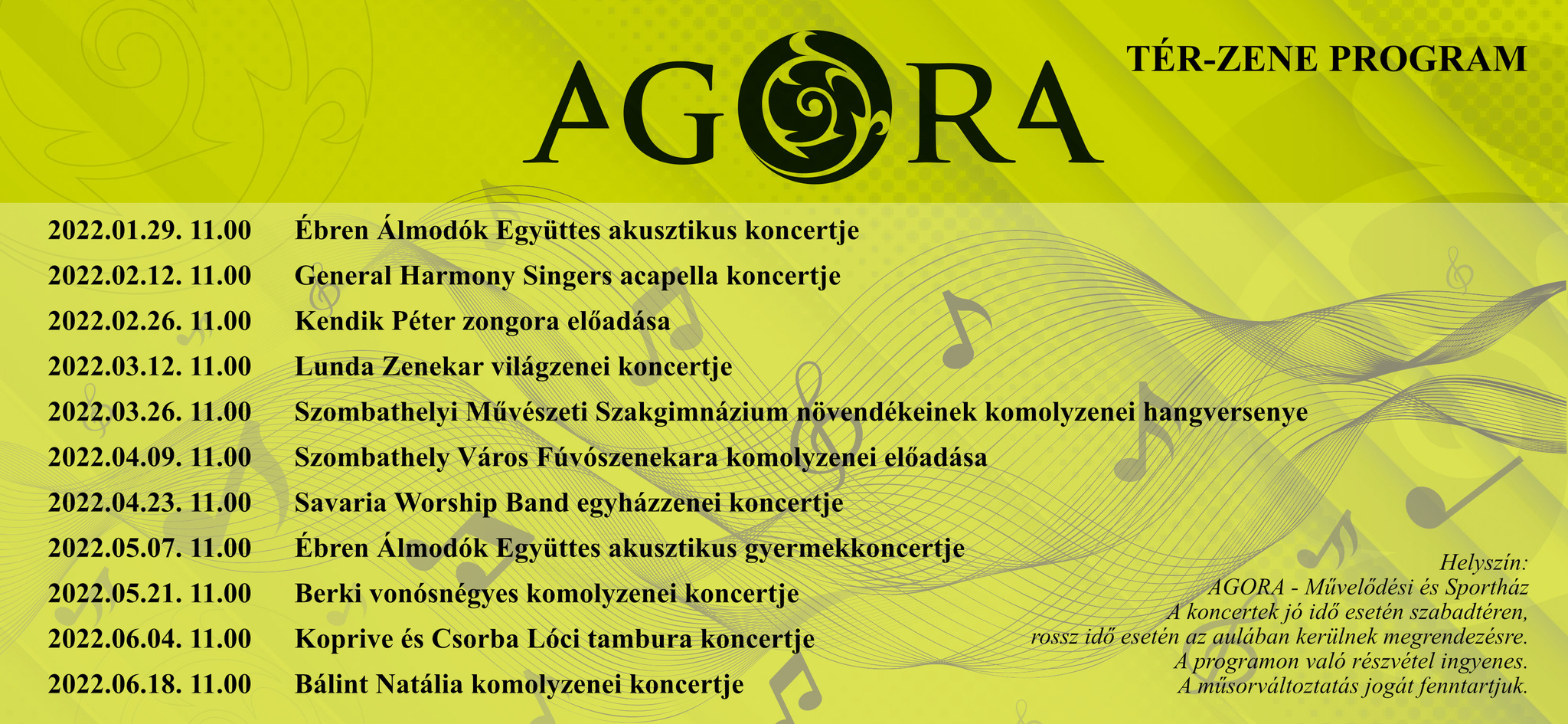 AGORA

TÉR-ZENE PROGRAM

2022.01.29. 11.00 Ébren Álmodók Együttes akusztikus koncertje
2022.02.12. 11.00 General Harmony Singers acapella koncertje
2022.02.26. 11.00 Kendik Péter zongora előadása
2022.03.12. 11.00 Lunda Zenekar világzenei koncertje
2022.03.26. 11.00 Szombathelyi Művészeti Szakgimnázium növendékeinek komolyzenei hangversenye
2022.04.09. 11.00 Szombathely Város Fúvószenekara komolyzenei előadása
2022.04.23. 11.00 Savaria Worship Band egyházzenei koncertje
2022.05.07. 11.00 Ébren Álmodók Együttes akusztikus gyermekkoncertje
2022.05.21. 11.00 Berki vonósnégyes komolyzenei koncertje
2022.06.04. 11.00 Koprive és Csorba Lóci tambura koncertje
2022.06.18. 11.00 Bálint Natália komolyzenei koncertje

Helyszín:
AGORA - Művelődési és Sportház
A koncertek jó idő esetén szabadtéren,
rossz idő esetén az aulában kerülnek megrendezésre.
A programon való részvétel ingyenes.
A műsorváltoztatás jogát fenntartjuk.